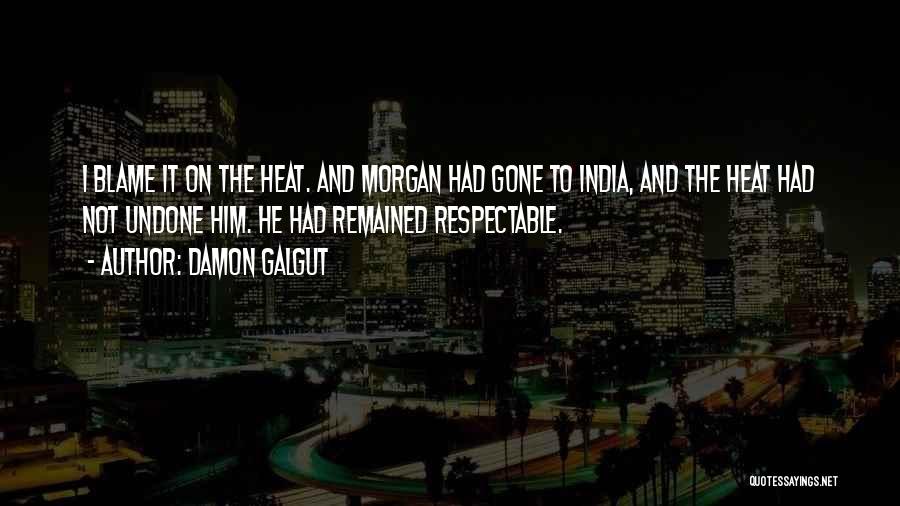 I BLAME IT ON THE HEAT. AND MORGAN HAD GONE TO INDIA, AND THE HEAT HAD NOT UNDONE HIM. HE HAD REMAINED RESPECTABLE.

- AUTHOR: DAMON GALGUT

QUOTESSAYINGS.NET